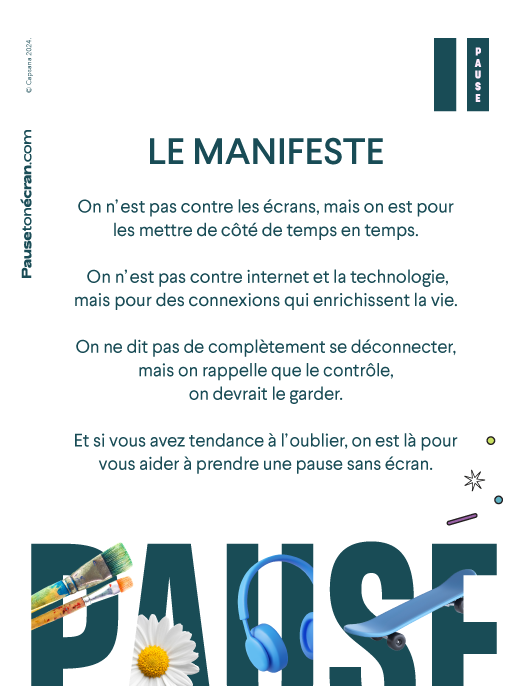 © Capsana 2024.

Pausetonécran.com

PAUSE

LE MANIFESTE

On n'est pas contre les écrans, mais on est pour les mettre de côté de temps en temps.

On n'est pas contre internet et la technologie, mais pour des connexions qui enrichissent la vie.

On ne dit pas de complètement se déconnecter, mais on rappelle que le contrôle, on devrait le garder.

Et si vous avez tendance à l'oublier, on est là pour vous aider à prendre une pause sans écran.

PAUSE